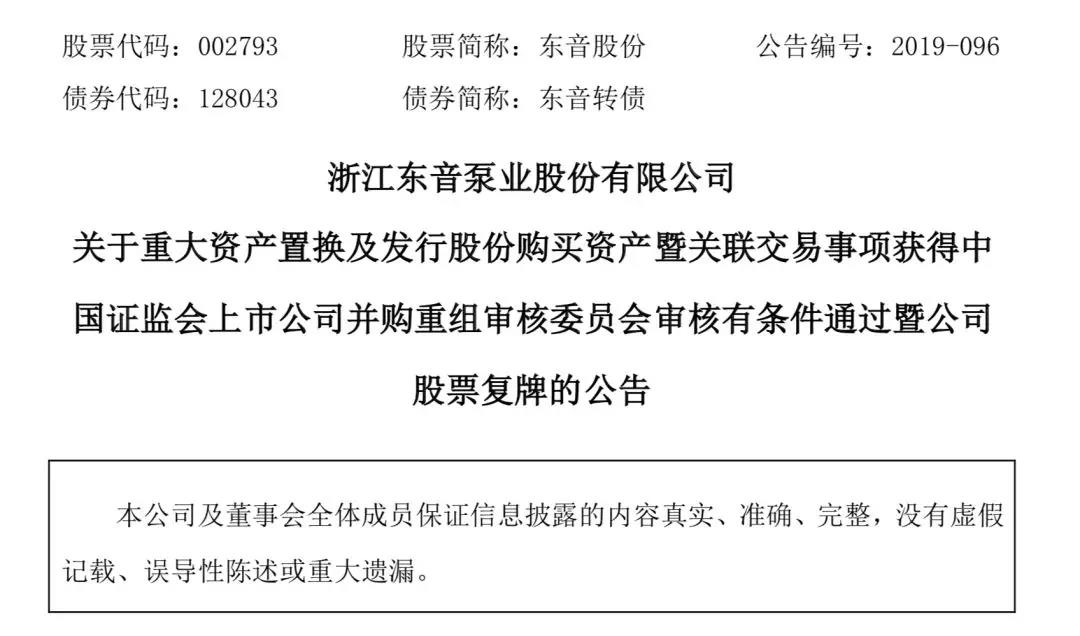 股票代码：002793　　股票简称：东音股份　　公告编号：2019-096
债券代码：128043　　债券简称：东音转债

浙江东音泵业股份有限公司
关于重大资产置换及发行股份购买资产暨关联交易事项获得中国证监会上市公司并购重组审核委员会审核有条件通过暨公司股票复牌的公告

本公司及董事会全体成员保证信息披露的内容真实、准确、完整，没有虚假记载、误导性陈述或重大遗漏。